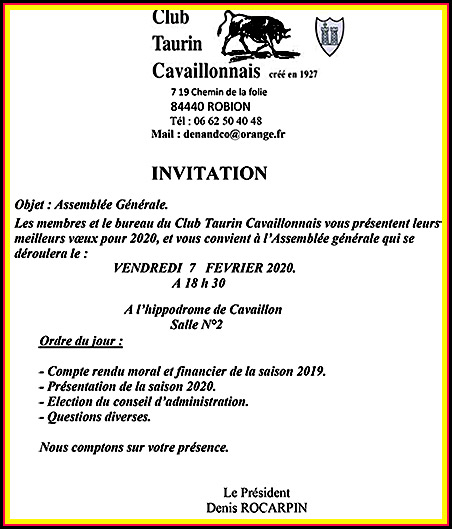 Club
Taurin
Cavaillonnais créé en 1927

7 19 Chemin de la folie
84440 ROBION
Tél : 06 62 50 40 48
Mail : denandco@orange.fr

INVITATION

Objet : Assemblée Générale.

Les membres et le bureau du Club Taurin Cavaillonnais vous présentent leurs meilleurs vœux pour 2020, et vous convient à l'Assemblée générale qui se déroulera le :

VENDREDI 7 FEVRIER 2020.
A 18 h 30

A l'hippodrome de Cavaillon
Salle N°2

Ordre du jour :

- Compte rendu moral et financier de la saison 2019.
- Présentation de la saison 2020.
- Election du conseil d'administration.
- Questions diverses.

Nous comptons sur votre présence.

Le Président
Denis ROCARPIN